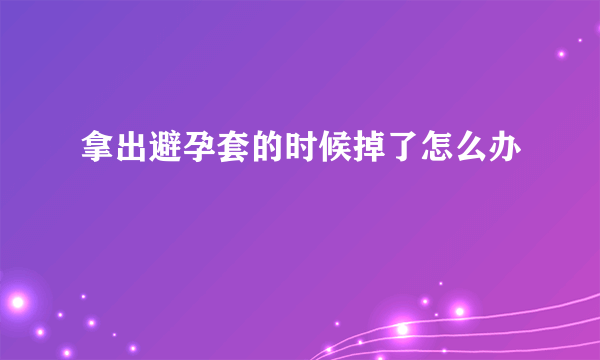 拿出避孕套的时候掉了怎么办